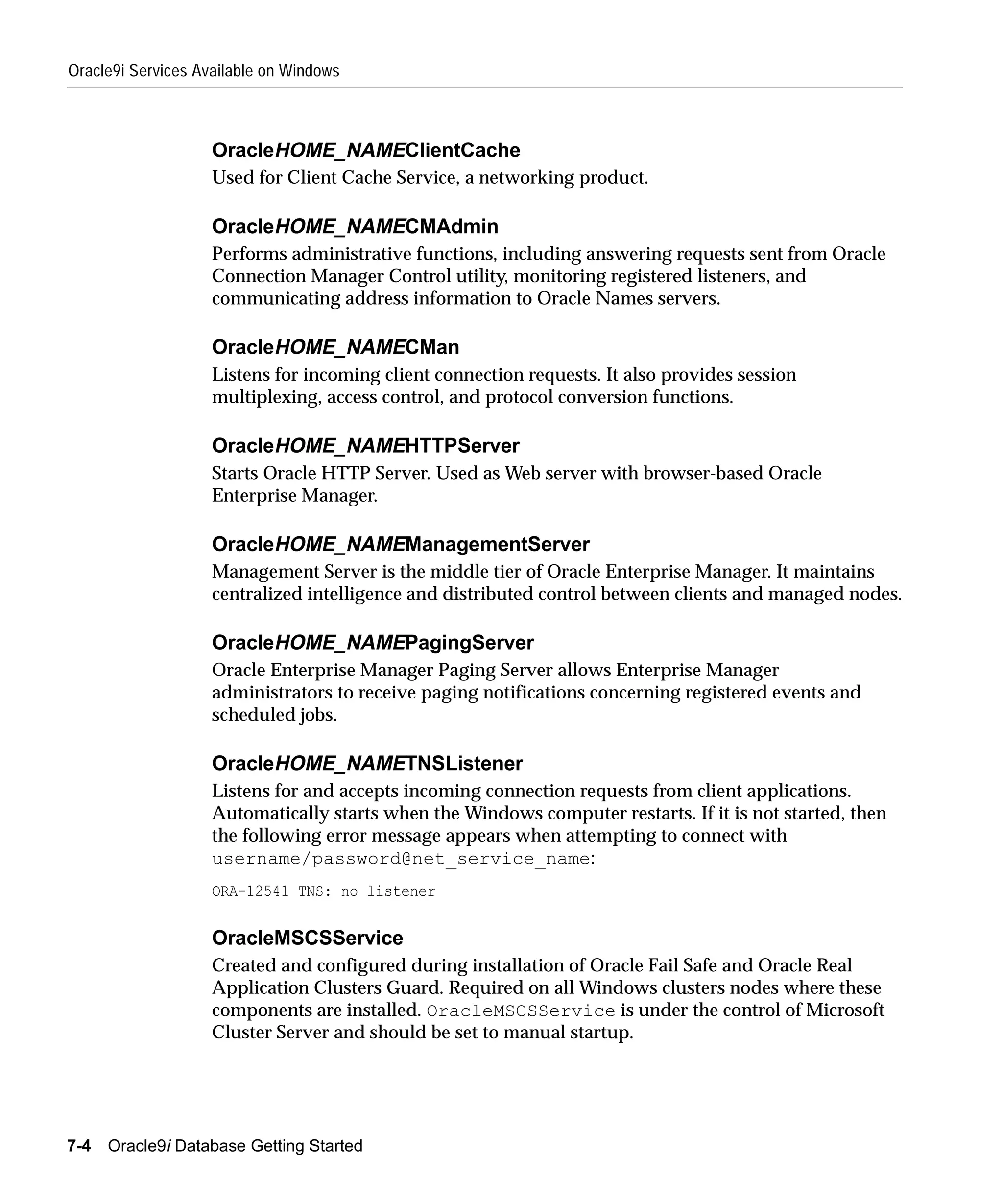 Oracle9i Services Available on Windows

OracleHOME_NAMEClientCache
Used for Client Cache Service, a networking product.

OracleHOME_NAMECMAdmin
Performs administrative functions, including answering requests sent from Oracle Connection Manager Control utility, monitoring registered listeners, and communicating address information to Oracle Names servers.

OracleHOME_NAMECMan
Listens for incoming client connection requests. It also provides session multiplexing, access control, and protocol conversion functions.

OracleHOME_NAMEHTTPServer
Starts Oracle HTTP Server. Used as Web server with browser-based Oracle Enterprise Manager.

OracleHOME_NAMEManagementServer
Management Server is the middle tier of Oracle Enterprise Manager. It maintains centralized intelligence and distributed control between clients and managed nodes.

OracleHOME_NAMEPagingServer
Oracle Enterprise Manager Paging Server allows Enterprise Manager administrators to receive paging notifications concerning registered events and scheduled jobs.

OracleHOME_NAMETNSListener
Listens for and accepts incoming connection requests from client applications. Automatically starts when the Windows computer restarts. If it is not started, then the following error message appears when attempting to connect with username/password@net_service_name:

ORA-12541 TNS: no listener

OracleMSCSService
Created and configured during installation of Oracle Fail Safe and Oracle Real Application Clusters Guard. Required on all Windows clusters nodes where these components are installed. OracleMSCSService is under the control of Microsoft Cluster Server and should be set to manual startup.

7-4 Oracle9i Database Getting Started